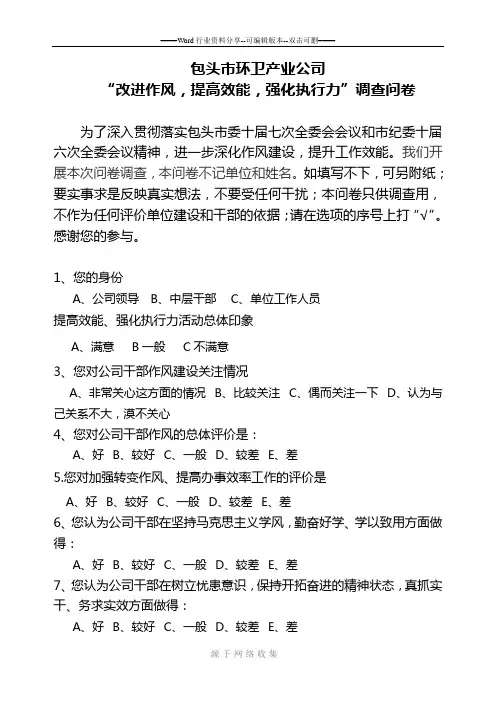 ——Word 行业资料分享--可编辑版本--双击可删——

包头市环卫产业公司
“改进作风，提高效能，强化执行力”调查问卷

为了深入贯彻落实包头市委十届七次全委会会议和市纪委十届六次全委会议精神，进一步深化作风建设，提升工作效能。我们开展本次问卷调查，本问卷不记单位和姓名。如填写不下，可另附纸；要实事求是反映真实想法，不要受任何干扰；本问卷只供调查用，不作为任何评价单位建设和干部的依据；请在选项的序号上打“√”。感谢您的参与。

1、您的身份
A、公司领导　B、中层干部　C、单位工作人员
提高效能、强化执行力活动总体印象
A、满意　B 一般　C 不满意
3、您对公司干部作风建设关注情况
A、非常关心这方面的情况　B、比较关注　C、偶而关注一下　D、认为与己关系不大，漠不关心
4、您对公司干部作风的总体评价是：
A、好　B、较好　C、一般　D、较差　E、差
5.您对加强转变作风、提高办事效率工作的评价是
A、好　B、较好　C、一般　D、较差　E、差
6、您认为公司干部在坚持马克思主义学风，勤奋好学、学以致用方面做得：
A、好　B、较好　C、一般　D、较差　E、差
7、您认为公司干部在树立忧患意识，保持开拓奋进的精神状态，真抓实干、务求实效方面做得：
A、好　B、较好　C、一般　D、较差　E、差

源于网络收集